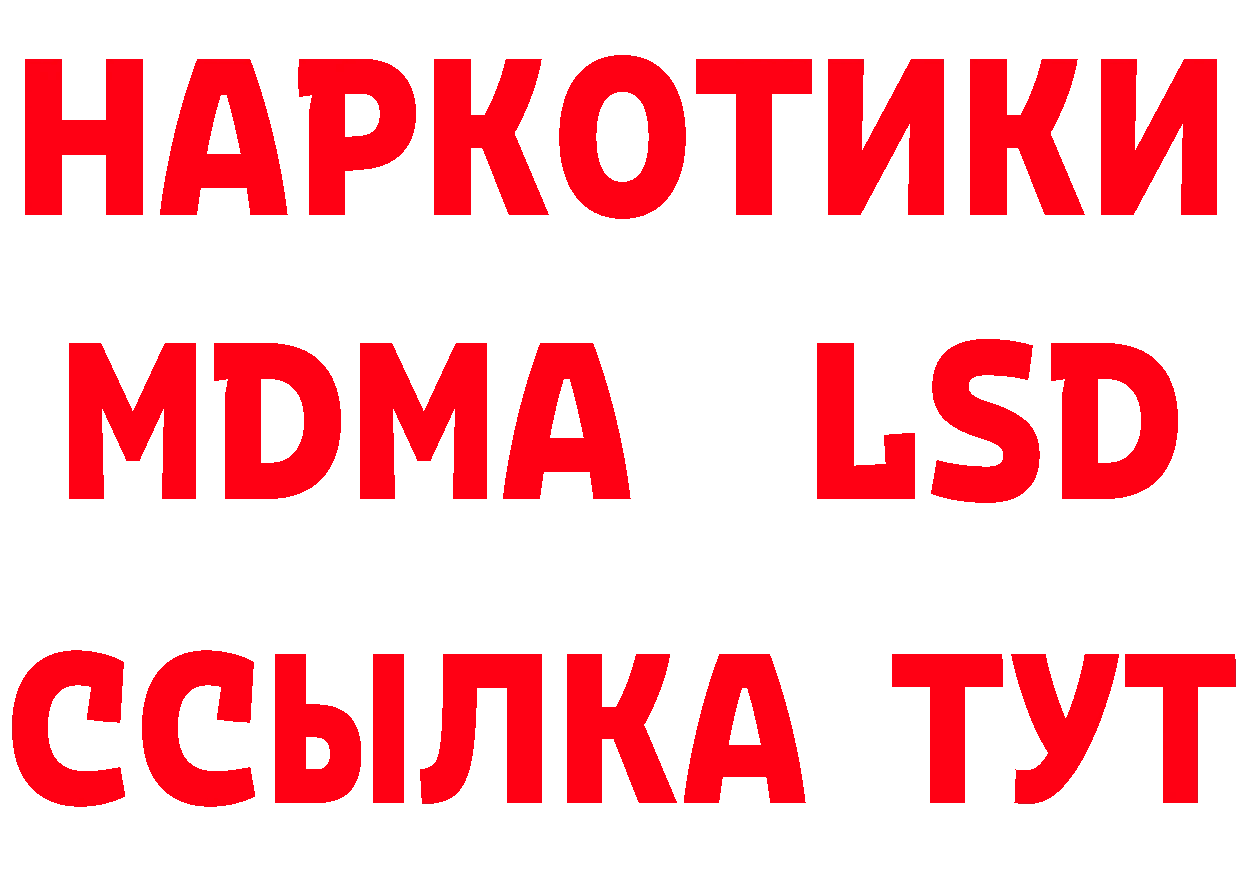 НАРКОТИКИ
MDMA LSD
ССЫЛКА ТУТ